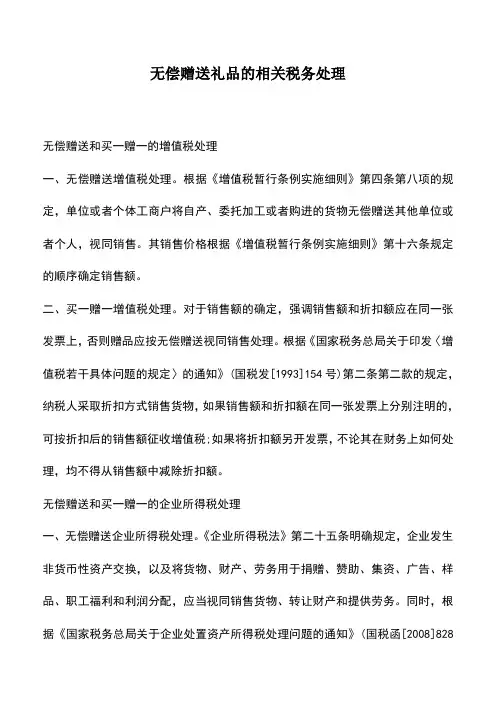 无偿赠送礼品的相关税务处理

无偿赠送和买一赠一的增值税处理

一、无偿赠送增值税处理。根据《增值税暂行条例实施细则》第四条第八项的规定，单位或者个体工商户将自产、委托加工或者购进的货物无偿赠送其他单位或者个人，视同销售。其销售价格根据《增值税暂行条例实施细则》第十六条规定的顺序确定销售额。

二、买一赠一增值税处理。对于销售额的确定，强调销售额和折扣额应在同一张发票上，否则赠品应按无偿赠送视同销售处理。根据《国家税务总局关于印发〈增值税若干具体问题的规定〉的通知》(国税发[1993]154号)第二条第二款的规定，纳税人采取折扣方式销售货物，如果销售额和折扣额在同一张发票上分别注明的，可按折扣后的销售额征收增值税;如果将折扣额另开发票，不论其在财务上如何处理，均不得从销售额中减除折扣额。

无偿赠送和买一赠一的企业所得税处理

一、无偿赠送企业所得税处理。《企业所得税法》第二十五条明确规定，企业发生非货币性资产交换，以及将货物、财产、劳务用于捐赠、赞助、集资、广告、样品、职工福利和利润分配，应当视同销售货物、转让财产和提供劳务。同时，根据《国家税务总局关于企业处置资产所得税处理问题的通知》(国税函[2008]828